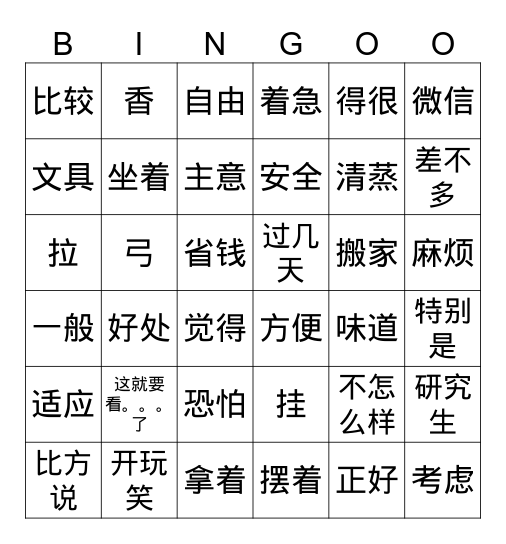 | B | I | N | G | O | O |
|---|---|---|---|---|---|
| 比较 | 香 | 自由 | 着急 | 得很 | 微信 |
| 文具 | 坐着 | 主意 | 安全 | 清蒸 | 差不多 |
| 拉 | 弓 | 省钱 | 过几天 | 搬家 | 麻烦 |
| 一般 | 好处 | 觉得 | 方便 | 味道 | 特别是 |
| 适应 | 这就要看。。。了 | 恐怕 | 挂 | 不怎么样 | 研究生 |
| 比方说 | 开玩笑 | 拿着 | 摆着 | 正好 | 考虑 |